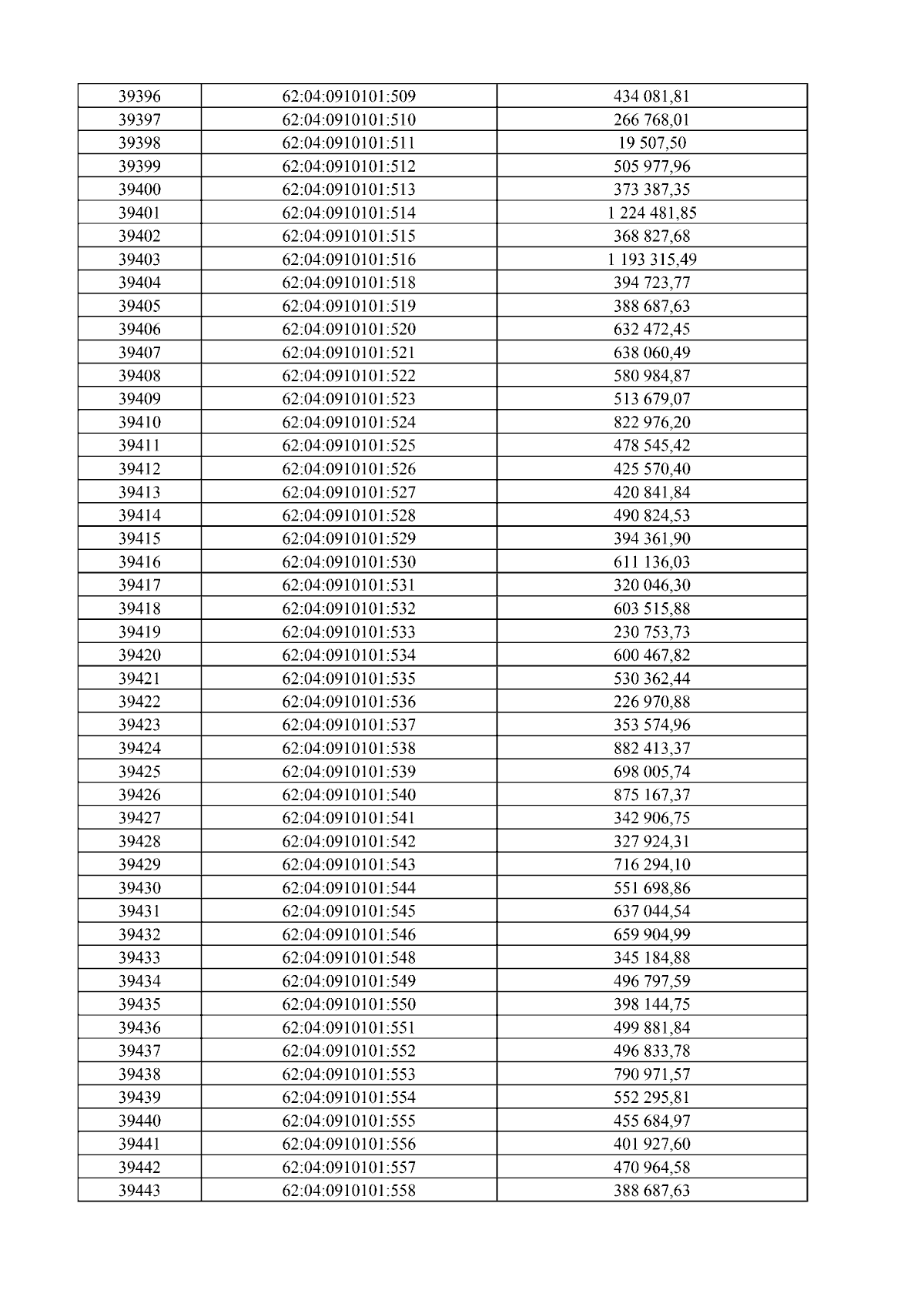 | 39396 | 62:04:0910101:509 | 434 081,81 |
|---|---|---|
| 39397 | 62:04:0910101:510 | 266 768,01 |
| 39398 | 62:04:0910101:511 | 19 507,50 |
| 39399 | 62:04:0910101:512 | 505 977,96 |
| 39400 | 62:04:0910101:513 | 373 387,35 |
| 39401 | 62:04:0910101:514 | 1 224 481,85 |
| 39402 | 62:04:0910101:515 | 368 827,68 |
| 39403 | 62:04:0910101:516 | 1 193 315,49 |
| 39404 | 62:04:0910101:518 | 394 723,77 |
| 39405 | 62:04:0910101:519 | 388 687,63 |
| 39406 | 62:04:0910101:520 | 632 472,45 |
| 39407 | 62:04:0910101:521 | 638 060,49 |
| 39408 | 62:04:0910101:522 | 580 984,87 |
| 39409 | 62:04:0910101:523 | 513 679,07 |
| 39410 | 62:04:0910101:524 | 822 976,20 |
| 39411 | 62:04:0910101:525 | 478 545,42 |
| 39412 | 62:04:0910101:526 | 425 570,40 |
| 39413 | 62:04:0910101:527 | 420 841,84 |
| 39414 | 62:04:0910101:528 | 490 824,53 |
| 39415 | 62:04:0910101:529 | 394 361,90 |
| 39416 | 62:04:0910101:530 | 611 136,03 |
| 39417 | 62:04:0910101:531 | 320 046,30 |
| 39418 | 62:04:0910101:532 | 603 515,88 |
| 39419 | 62:04:0910101:533 | 230 753,73 |
| 39420 | 62:04:0910101:534 | 600 467,82 |
| 39421 | 62:04:0910101:535 | 530 362,44 |
| 39422 | 62:04:0910101:536 | 226 970,88 |
| 39423 | 62:04:0910101:537 | 353 574,96 |
| 39424 | 62:04:0910101:538 | 882 413,37 |
| 39425 | 62:04:0910101:539 | 698 005,74 |
| 39426 | 62:04:0910101:540 | 875 167,37 |
| 39427 | 62:04:0910101:541 | 342 906,75 |
| 39428 | 62:04:0910101:542 | 327 924,31 |
| 39429 | 62:04:0910101:543 | 716 294,10 |
| 39430 | 62:04:0910101:544 | 551 698,86 |
| 39431 | 62:04:0910101:545 | 637 044,54 |
| 39432 | 62:04:0910101:546 | 659 904,99 |
| 39433 | 62:04:0910101:548 | 345 184,88 |
| 39434 | 62:04:0910101:549 | 496 797,59 |
| 39435 | 62:04:0910101:550 | 398 144,75 |
| 39436 | 62:04:0910101:551 | 499 881,84 |
| 39437 | 62:04:0910101:552 | 496 833,78 |
| 39438 | 62:04:0910101:553 | 790 971,57 |
| 39439 | 62:04:0910101:554 | 552 295,81 |
| 39440 | 62:04:0910101:555 | 455 684,97 |
| 39441 | 62:04:0910101:556 | 401 927,60 |
| 39442 | 62:04:0910101:557 | 470 964,58 |
| 39443 | 62:04:0910101:558 | 388 687,63 |